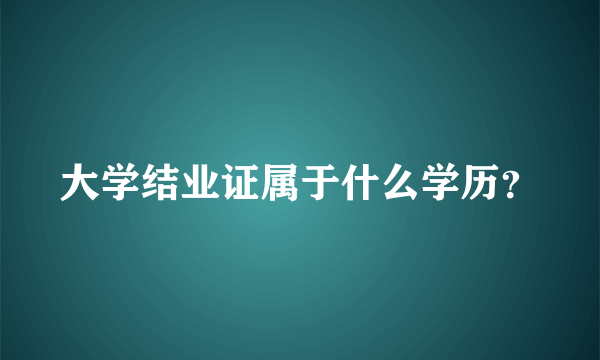 大学结业证属于什么学历？